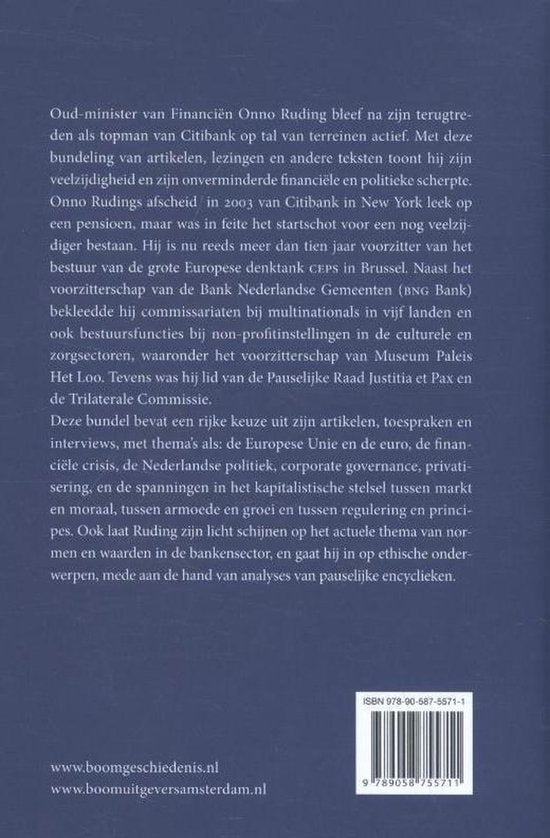 Oud-minister van Financiën Onno Ruding bleef na zijn terugtreden als topman van Citibank op tal van terreinen actief. Met deze bundeling van artikelen, lezingen en andere teksten toont hij zijn veelzijdigheid en zijn onverminderde financiële en politieke scherpte. Onno Rudings afscheid in 2003 van Citibank in New York leek op een pensioen, maar was in feite het startschot voor een nog veelzijdiger bestaan. Hij is nu reeds meer dan tien jaar voorzitter van het bestuur van de grote Europese denktank CEPS in Brussel. Naast het voorzitterschap van de Bank Nederlandse Gemeenten (BNG Bank) bekleedde hij commissariaten bij multinationals in vijf landen en ook bestuursfuncties bij non-profitinstellingen in de culturele en zorgsectoren, waaronder het voorzitterschap van Museum Paleis Het Loo. Tevens was hij lid van de Pauselijke Raad Justitia et Pax en de Trilaterale Commissie.
Deze bundel bevat een rijke keuze uit zijn artikelen, toespraken en interviews, met thema's als: de Europese Unie en de euro, de financiële crisis, de Nederlandse politiek, corporate governance, privatisering, en de spanningen in het kapitalistische stelsel tussen markt en moraal, tussen armoede en groei en tussen regulering en principes. Ook laat Ruding zijn licht schijnen op het actuele thema van normen en waarden in de bankensector, en gaat hij in op ethische onderwerpen, mede aan de hand van analyses van pauselijke encyclieken.

ISBN 978-90-587-5571-1

9 789058 755711

www.boomgeschiedenis.nl
www.boomuitgeversamsterdam.nl